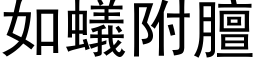 如蟻附膻